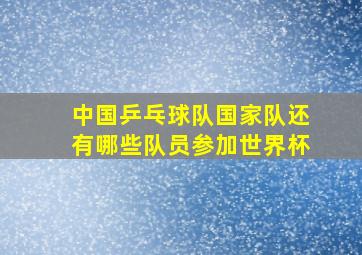 中国乒乓球队国家队还有哪些队员参加世界杯